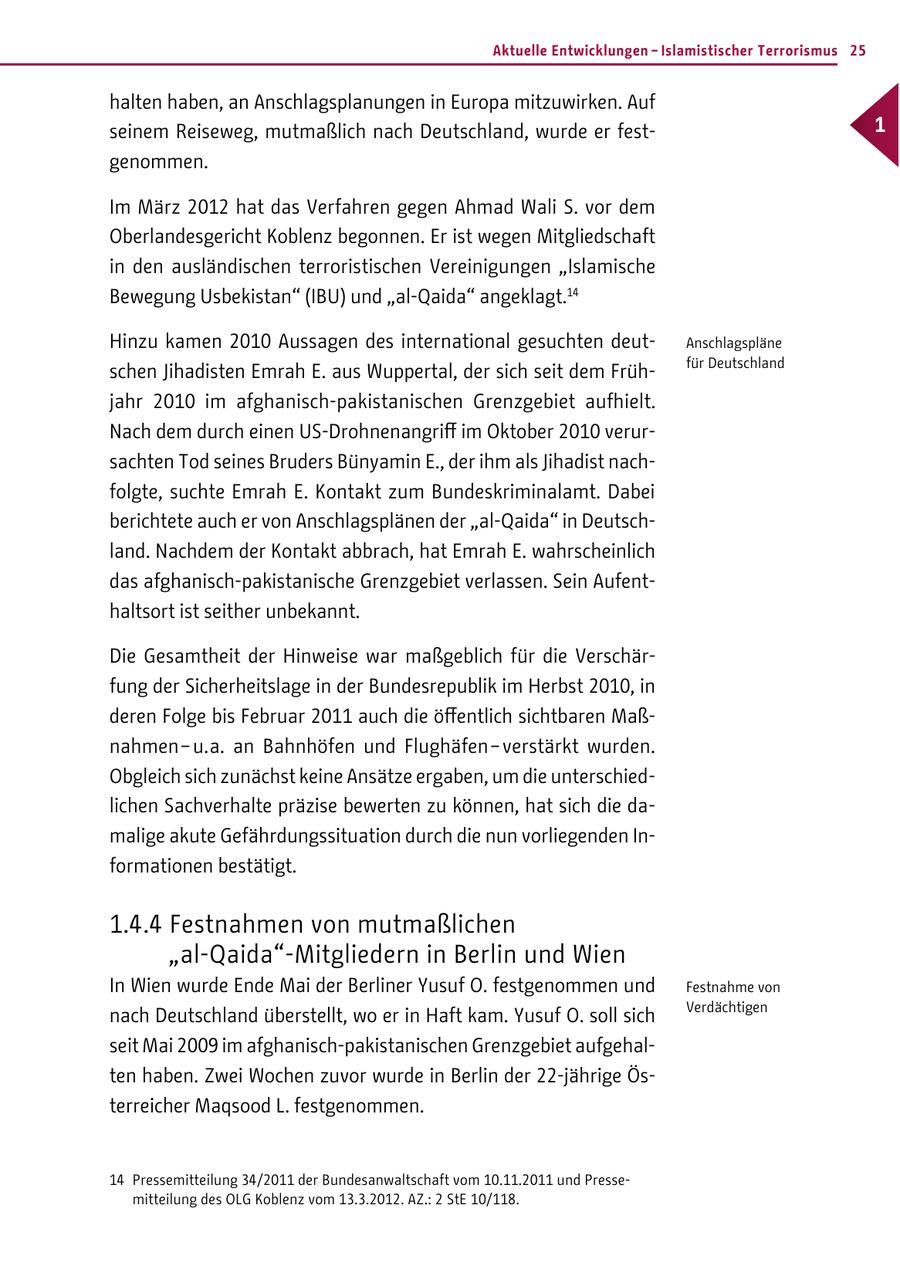 Aktuelle Entwicklungen – Islamistischer Terrorismus 25

1

halten haben, an Anschlagsplanungen in Europa mitzuwirken. Auf seinem Reiseweg, mutmaßlich nach Deutschland, wurde er festgenommen.

Im März 2012 hat das Verfahren gegen Ahmad Wali S. vor dem Oberlandesgericht Koblenz begonnen. Er ist wegen Mitgliedschaft in den ausländischen terroristischen Vereinigungen „Islamische Bewegung Usbekistan“ (IBU) und „al-Qaida“ angeklagt.$^{14}$

Anschlagspläne für Deutschland

Hinzu kamen 2010 Aussagen des international gesuchten deutschen Jihadisten Emrah E. aus Wuppertal, der sich seit dem Frühjahr 2010 im afghanisch-pakistanischen Grenzgebiet aufhielt. Nach dem durch einen US-Drohnenangriff im Oktober 2010 verursachten Tod seines Bruders Bünyamin E., der ihm als Jihadist nachfolgte, suchte Emrah E. Kontakt zum Bundeskriminalamt. Dabei berichtete auch er von Anschlagsplänen der „al-Qaida“ in Deutschland. Nachdem der Kontakt abbrach, hat Emrah E. wahrscheinlich das afghanisch-pakistanische Grenzgebiet verlassen. Sein Aufenthaltsort ist seither unbekannt.

Die Gesamtheit der Hinweise war maßgeblich für die Verschärfung der Sicherheitslage in der Bundesrepublik im Herbst 2010, in deren Folge bis Februar 2011 auch die öffentlich sichtbaren Maßnahmen – u.a. an Bahnhöfen und Flughäfen – verstärkt wurden. Obgleich sich zunächst keine Ansätze ergaben, um die unterschiedlichen Sachverhalte präzise bewerten zu können, hat sich die damalige akute Gefährdungssituation durch die nun vorliegenden Informationen bestätigt.

1.4.4 Festnahmen von mutmaßlichen „al-Qaida“-Mitgliedern in Berlin und Wien

Festnahme von Verdächtigen

In Wien wurde Ende Mai der Berliner Yusuf O. festgenommen und nach Deutschland überstellt, wo er in Haft kam. Yusuf O. soll sich seit Mai 2009 im afghanisch-pakistanischen Grenzgebiet aufgehalten haben. Zwei Wochen zuvor wurde in Berlin der 22-jährige Österreicher Maqsood L. festgenommen.

14 Pressemitteilung 34/2011 der Bundesanwaltschaft vom 10.11.2011 und Pressemitteilung des OLG Koblenz vom 13.3.2012. AZ.: 2 StE 10/118.